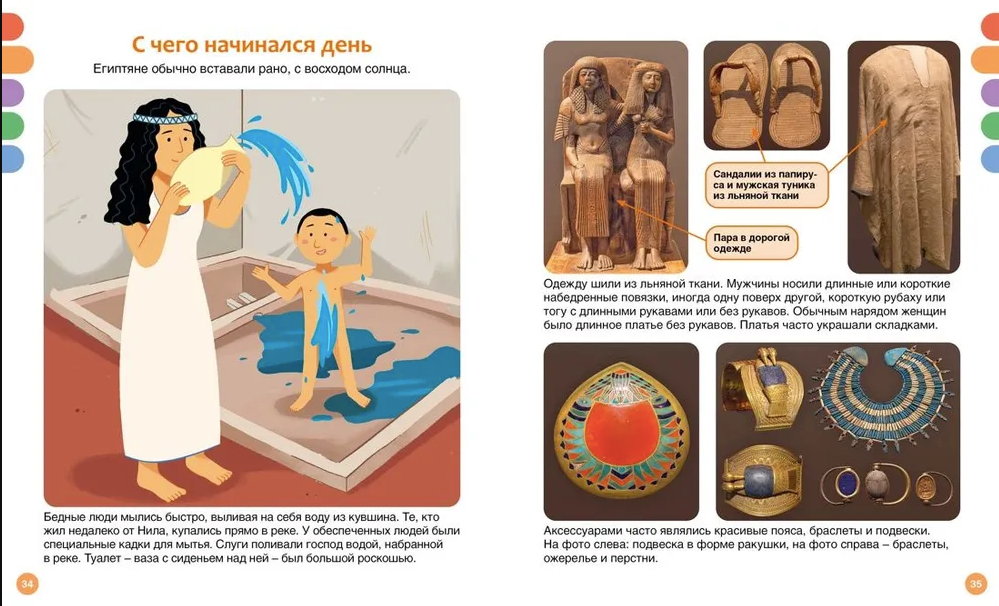 С чего начинался день

Египтяне обычно вставали рано, с восходом солнца.

Бедные люди мылись быстро, выливая на себя воду из кувшина. Те, кто жил недалеко от Нила, купались прямо в реке. У обеспеченных людей были специальные кадки для мытья. Слуги поливали господ водой, набранной в реке. Туалет – ваза с сиденьем над ней – был большой роскошью.

34

Сандалии из папируса и мужская туника из льняной ткани

Пара в дорогой одежде

Одежду шили из льняной ткани. Мужчины носили длинные или короткие набедренные повязки, иногда одну поверх другой, короткую рубаху или тогу с длинными рукавами или без рукавов. Обычным нарядом женщин было длинное платье без рукавов. Платья часто украшали складками.

Аксессуарами часто являлись красивые пояса, браслеты и подвески. На фото слева: подвеска в форме ракушки, на фото справа – браслеты, ожерелье и перстни.

35